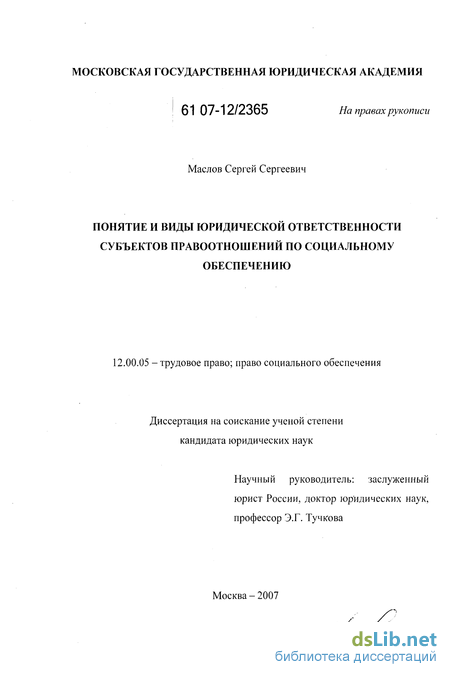 МОСКОВСКАЯ ГОСУДАРСТВЕННАЯ ЮРИДИЧЕСКАЯ АКАДЕМИЯ

61 07-12/2365

На правах рукописи

Маслов Сергей Сергеевич

ПОНЯТИЕ И ВИДЫ ЮРИДИЧЕСКОЙ ОТВЕТСТВЕННОСТИ СУБЪЕКТОВ ПРАВООТНОШЕНИЙ ПО СОЦИАЛЬНОМУ ОБЕСПЕЧЕНИЮ

12.00.05 – трудовое право; право социального обеспечения

Диссертация на соискание ученой степени кандидата юридических наук

Научный руководитель: заслуженный юрист России, доктор юридических наук, профессор Э.Г. Тучкова

Москва – 2007

dsLib.net
библиотека диссертаций